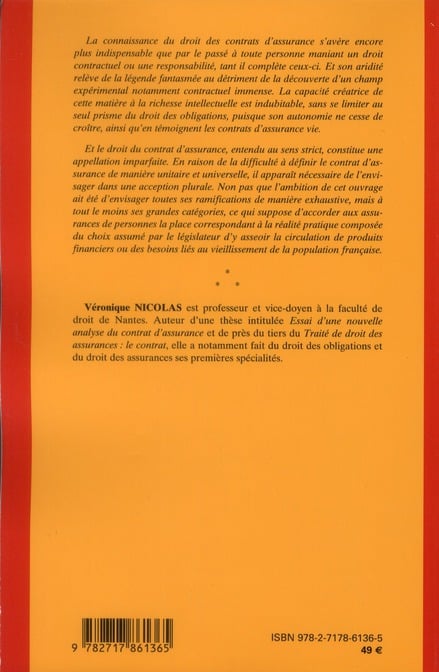 La connaissance du droit des contrats d'assurance s'avère encore plus indispensable que par le passé à toute personne maniant un droit contractuel ou une responsabilité, tant il complète ceux-ci. Et son aridité relève de la légende fantasmée au détriment de la découverte d'un champ expérimental notamment contractuel immense. La capacité créatrice de cette matière à la richesse intellectuelle est indubitable, sans se limiter au seul prisme du droit des obligations, puisque son autonomie ne cesse de croître, ainsi qu'en témoignent les contrats d'assurance vie.

Et le droit du contrat d'assurance, entendu au sens strict, constitue une appellation imparfaite. En raison de la difficulté à définir le contrat d'assurance de manière unitaire et universelle, il apparaît nécessaire de l'envisager dans une acception plurale. Non pas que l'ambition de cet ouvrage ait été d'envisager toutes ses ramifications de manière exhaustive, mais à tout le moins ses grandes catégories, ce qui suppose d'accorder aux assurances de personnes la place correspondant à la réalité pratique composée du choix assumé par le législateur d'y asseoir la circulation de produits financiers ou des besoins liés au vieillissement de la population française.

* * *

Véronique NICOLAS est professeur et vice-doyen à la faculté de droit de Nantes. Auteur d'une thèse intitulée Essai d'une nouvelle analyse du contrat d'assurance et de près du tiers du Traité de droit des assurances : le contrat, elle a notamment fait du droit des obligations et du droit des assurances ses premières spécialités.

9 782717 861365

ISBN 978-2-7178-6136-5
49 €